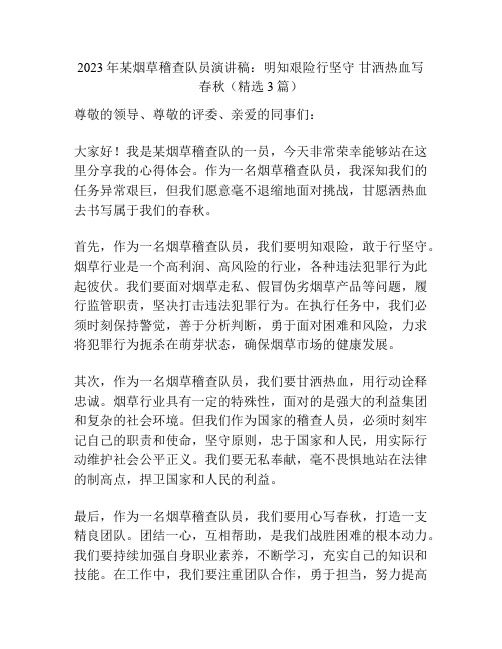 2023年某烟草稽查队员演讲稿：明知艰险行坚守 甘洒热血写春秋（精选3篇）

尊敬的领导、尊敬的评委、亲爱的同事们：

大家好！我是某烟草稽查队的一员，今天非常荣幸能够站在这里分享我的心得体会。作为一名烟草稽查队员，我深知我们的任务异常艰巨，但我们愿意毫不退缩地面对挑战，甘愿洒热血去书写属于我们的春秋。

首先，作为一名烟草稽查队员，我们要明知艰险，敢于行坚守。烟草行业是一个高利润、高风险的行业，各种违法犯罪行为此起彼伏。我们要面对烟草走私、假冒伪劣烟草产品等问题，履行监管职责，坚决打击违法犯罪行为。在执行任务中，我们必须时刻保持警觉，善于分析判断，勇于面对困难和风险，力求将犯罪行为扼杀在萌芽状态，确保烟草市场的健康发展。

其次，作为一名烟草稽查队员，我们要甘洒热血，用行动诠释忠诚。烟草行业具有一定的特殊性，面对的是强大的利益集团和复杂的社会环境。但我们作为国家的稽查人员，必须时刻牢记自己的职责和使命，坚守原则，忠于国家和人民，用实际行动维护社会公平正义。我们要无私奉献，毫不畏惧地站在法律的制高点，捍卫国家和人民的利益。

最后，作为一名烟草稽查队员，我们要用心写春秋，打造一支精良团队。团结一心，互相帮助，是我们战胜困难的根本动力。我们要持续加强自身职业素养，不断学习，充实自己的知识和技能。在工作中，我们要注重团队合作，勇于担当，努力提高